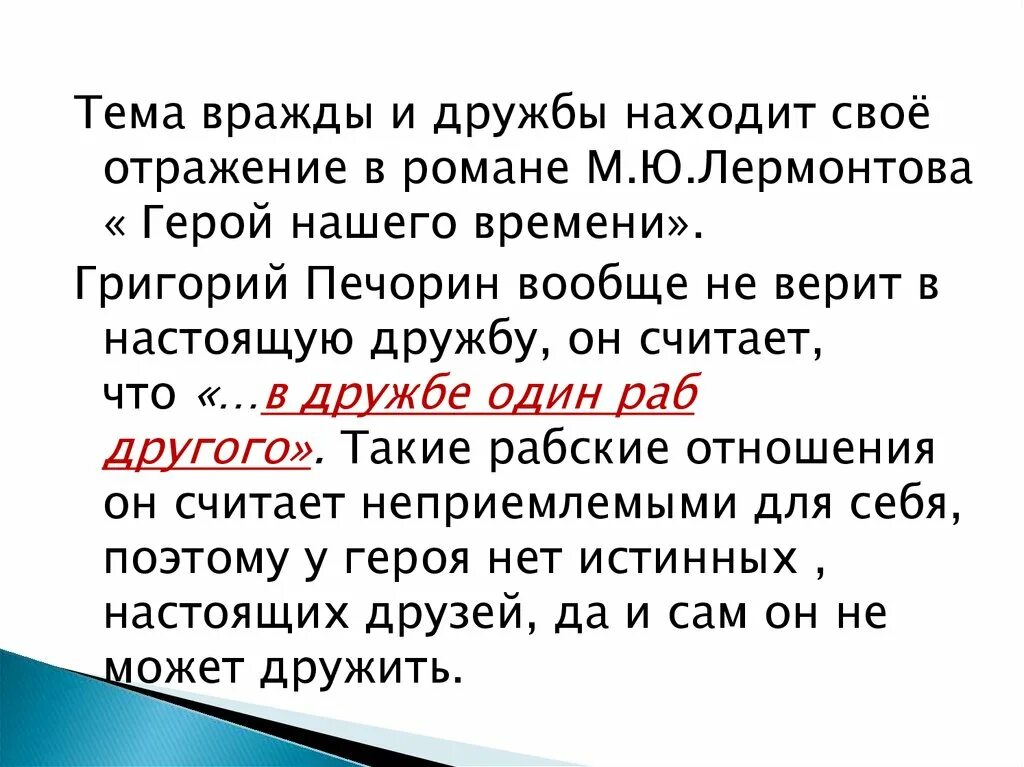 Тема вражды и дружбы находит своё отражение в романе М.Ю.Лермонтова « Герой нашего времени».

Григорий Печорин вообще не верит в настоящую дружбу, он считает, что «…в дружбе один раб другого». Такие рабские отношения он считает неприемлемыми для себя, поэтому у героя нет истинных , настоящих друзей, да и сам он не может дружить.